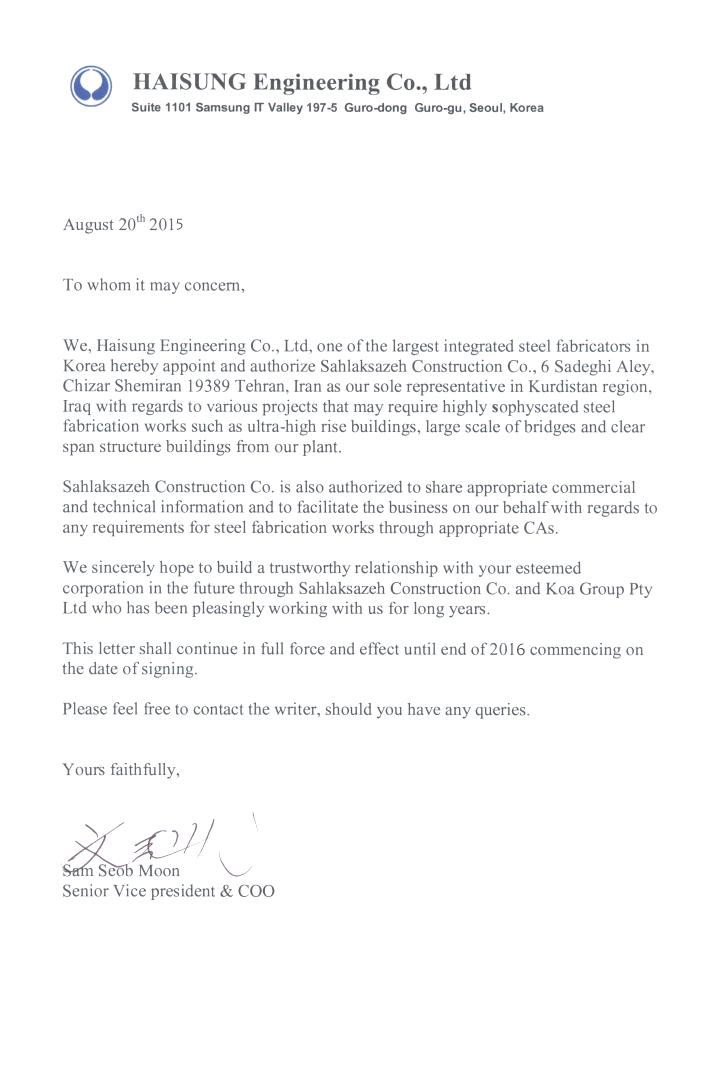 HAISUNG Engineering Co., Ltd
Suite 1101 Samsung IT Valley 197-5 Guro-dong Guro-gu, Seoul, Korea

August 20$^{th}$ 2015

To whom it may concern,

We, Haisung Engineering Co., Ltd, one of the largest integrated steel fabricators in Korea hereby appoint and authorize Sahlaksazeh Construction Co., 6 Sadeghi Aley, Chizar Shemiran 19389 Tehran, Iran as our sole representative in Kurdistan region, Iraq with regards to various projects that may require highly sophyscated steel fabrication works such as ultra-high rise buildings, large scale of bridges and clear span structure buildings from our plant.

Sahlaksazeh Construction Co. is also authorized to share appropriate commercial and technical information and to facilitate the business on our behalf with regards to any requirements for steel fabrication works through appropriate CAs.

We sincerely hope to build a trustworthy relationship with your esteemed corporation in the future through Sahlaksazeh Construction Co. and Koa Group Pty Ltd who has been pleasingly working with us for long years.

This letter shall continue in full force and effect until end of 2016 commencing on the date of signing.

Please feel free to contact the writer, should you have any queries.

Yours faithfully,

Sam Seob Moon
Senior Vice president & COO